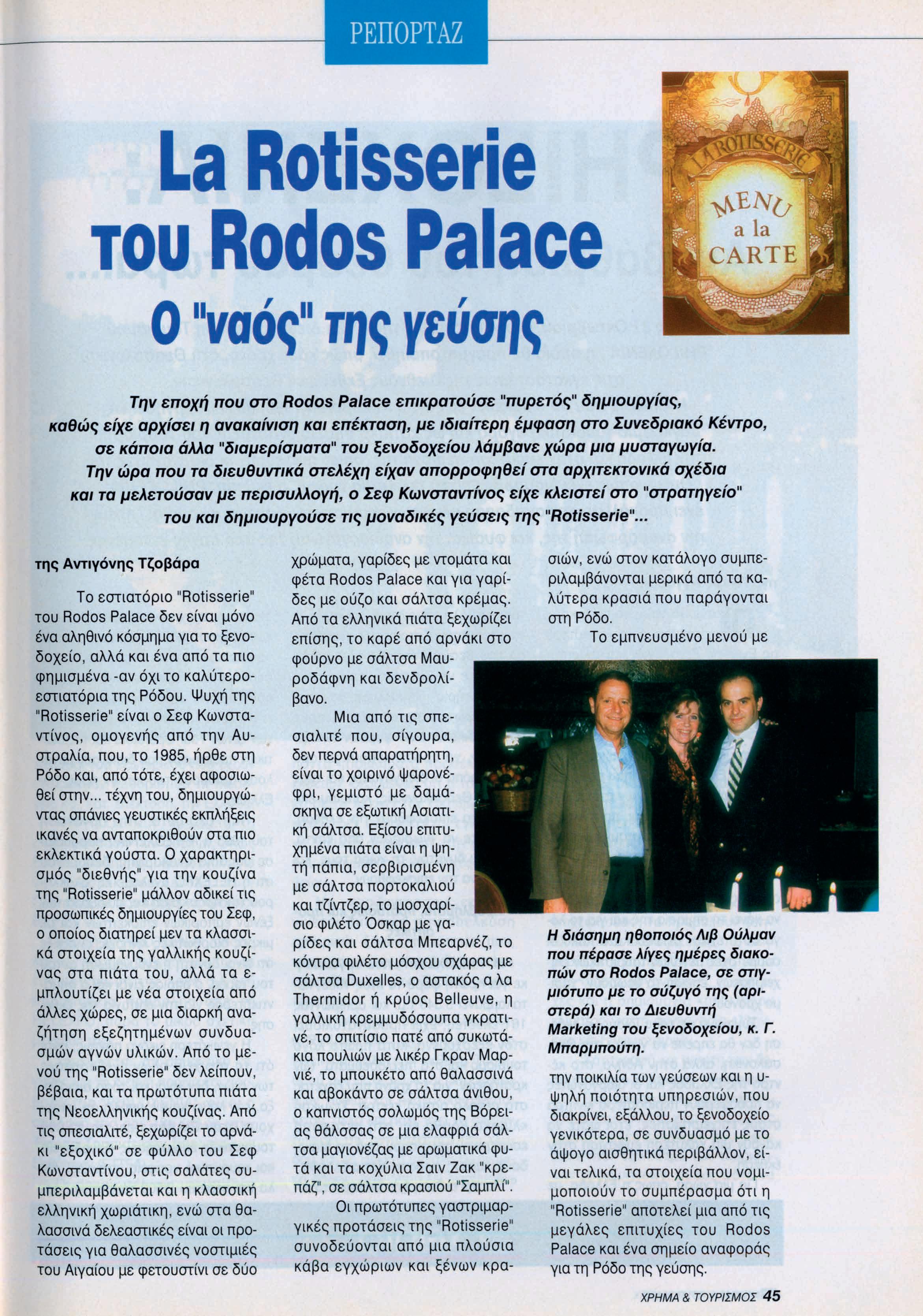 ΡΕΠΟΡΤΑΖ

La Rotisserie του Rodos Palace
Ο "ναός" της γεύσης

LA ROTISSERIE
MENU a la CARTE

Την εποχή που στο Rodos Palace επικρατούσε "πυρετός" δημιουργίας, καθώς είχε αρχίσει η ανακαίνιση και επέκταση, με ιδιαίτερη έμφαση στο Συνεδριακό Κέντρο, σε κάποια άλλα "διαμερίσματα" του ξενοδοχείου λάμβανε χώρα μια μυσταγωγία. Την ώρα που τα διευθυντικά στελέχη είχαν απορροφηθεί στα αρχιτεκτονικά σχέδια και τα μελετούσαν με περισυλλογή, ο Σεφ Κωνσταντίνος είχε κλειστεί στο "στρατηγείο" του και δημιουργούσε τις μοναδικές γεύσεις της "Rotisserie"...

της Αντιγόνης Τζοβάρα

Το εστιατόριο "Rotisserie" του Rodos Palace δεν είναι μόνο ένα αληθινό κόσμημα για το ξενοδοχείο, αλλά και ένα από τα πιο φημισμένα -αν όχι το καλύτερο- εστιατόρια της Ρόδου. Ψυχή της "Rotisserie" είναι ο Σεφ Κωνσταντίνος, ομογενής από την Αυστραλία, που, το 1985, ήρθε στη Ρόδο και, από τότε, έχει αφοσιωθεί στην... τέχνη του, δημιουργώντας σπάνιες γευστικές εκπλήξεις ικανές να ανταποκριθούν στα πιο εκλεκτικά γούστα. Ο χαρακτηρισμός "διεθνής" για την κουζίνα της "Rotisserie" μάλλον αδικεί τις προσωπικές δημιουργίες του Σεφ, ο οποίος διατηρεί μεν τα κλασσικά στοιχεία της γαλλικής κουζίνας στα πιάτα του, αλλά τα εμπλουτίζει με νέα στοιχεία από άλλες χώρες, σε μια διαρκή αναζήτηση εξεζητημένων συνδυασμών αγνών υλικών. Από το μενού της "Rotisserie" δεν λείπουν, βέβαια, και τα πρωτότυπα πιάτα της Νεοελληνικής κουζίνας. Από τις σπεσιαλιτέ, ξεχωρίζει το αρνάκι "εξοχικό" σε φύλλο του Σεφ Κωνσταντίνου, στις σαλάτες συμπεριλαμβάνεται και η κλασσική ελληνική χωριάτικη, ενώ στα θαλασσινά δελεαστικές είναι οι προτάσεις για θαλασσινές νοστιμιές του Αιγαίου με φετουστίνι σε δύο χρώματα, γαρίδες με ντομάτα και φέτα Rodos Palace και για γαρίδες με ούζο και σάλτσα κρέμας. Από τα ελληνικά πιάτα ξεχωρίζει επίσης, το καρέ από αρνάκι στο φούρνο με σάλτσα Μαυροδάφνη και δενδρολίβανο.

Μια από τις σπεσιαλιτέ που, σίγουρα, δεν περνά απαρατήρητη, είναι το χοιρινό ψαρονέφρι, γεμιστό με δαμάσκηνα σε εξωτική Ασιατική σάλτσα. Εξίσου επιτυχημένα πιάτα είναι η ψητή πάπια, σερβιρισμένη με σάλτσα πορτοκαλιού και τζίντζερ, το μοσχαρίσιο φιλέτο Όσκαρ με γαρίδες και σάλτσα Μπεαρνέζ, το κόντρα φιλέτο μόσχου σχάρας με σάλτσα Duxelles, ο αστακός α λα Thermidor ή κρύος Belleuve, η γαλλική κρεμμυδόσουπα γκρατινέ, το σπιτίσιο πατέ από συκωτάκια πουλιών με λικέρ Γκραν Μαρνιέ, το μπουκέτο από θαλασσινά και αβοκάντο σε σάλτσα άνιθου, ο καπνιστός σολωμός της Βόρειας θάλασσας σε μια ελαφριά σάλτσα μαγιονέζας με αρωματικά φυτά και τα κοχύλια Σαιν Ζακ "κρεπάζ", σε σάλτσα κρασιού "Σαμπλί".

Οι πρωτότυπες γαστριμαργικές προτάσεις της "Rotisserie" συνοδεύονται από μια πλούσια κάβα εγχώριων και ξένων κρασιών, ενώ στον κατάλογο συμπεριλαμβάνονται μερικά από τα καλύτερα κρασιά που παράγονται στη Ρόδο.

Το εμπνευσμένο μενού με την ποικιλία των γεύσεων και η υψηλή ποιότητα υπηρεσιών, που διακρίνει, εξάλλου, το ξενοδοχείο γενικότερα, σε συνδυασμό με το άψογο αισθητικά περιβάλλον, είναι τελικά, τα στοιχεία που νομιμοποιούν το συμπέρασμα ότι η "Rotisserie" αποτελεί μια από τις μεγάλες επιτυχίες του Rodos Palace και ένα σημείο αναφοράς για τη Ρόδο της γεύσης.

Η διάσημη ηθοποιός Λιβ Ούλμαν που πέρασε λίγες ημέρες διακοπών στο Rodos Palace, σε στιγμιότυπο με το σύζυγό της (αριστερά) και το Διευθυντή Marketing του ξενοδοχείου, κ. Γ. Μπαρμπούτη.

ΧΡΗΜΑ & ΤΟΥΡΙΣΜΟΣ 45